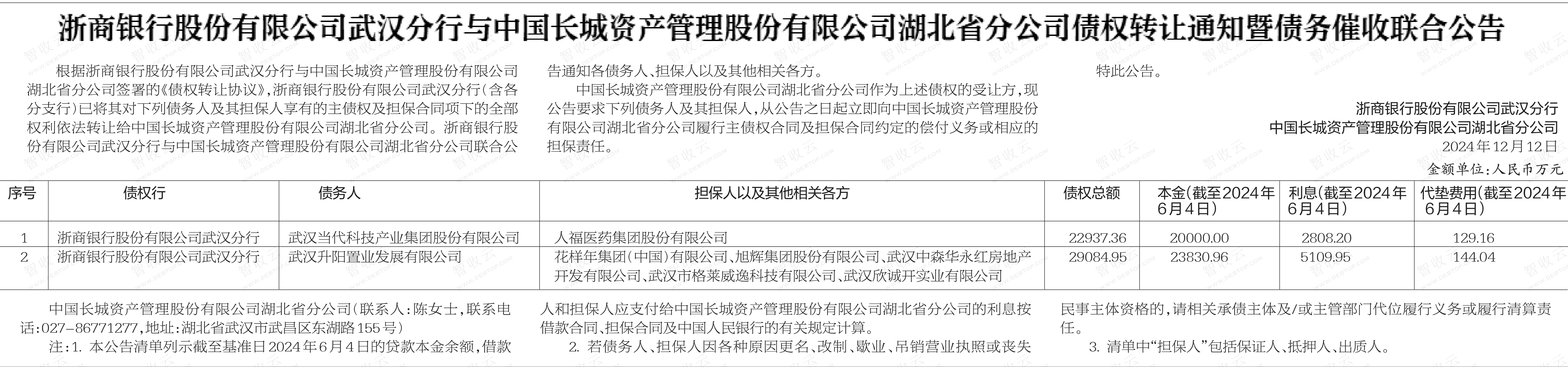 浙商银行股份有限公司武汉分行与中国长城资产管理股份有限公司湖北省分公司债权转让通知暨债务催收联合公告

根据浙商银行股份有限公司武汉分行与中国长城资产管理股份有限公司湖北省分公司签署的《债权转让协议》，浙商银行股份有限公司武汉分行（含各分支行）已将其对下列债务人及其担保人享有的主债权及担保合同项下的全部权利依法转让给中国长城资产管理股份有限公司湖北省分公司。浙商银行股份有限公司武汉分行与中国长城资产管理股份有限公司湖北省分公司联合公告通知各债务人、担保人以及其他相关各方。

中国长城资产管理股份有限公司湖北省分公司作为上述债权的受让方，现公告要求下列债务人及其担保人，从公告之日起立即向中国长城资产管理股份有限公司湖北省分公司履行主债权合同及担保合同约定的偿付义务或相应的担保责任。

特此公告。

浙商银行股份有限公司武汉分行
中国长城资产管理股份有限公司湖北省分公司
2024年12月12日

金额单位：人民币万元

| 序号 | 债权行 | 债务人 | 担保人以及其他相关各方 | 债权总额 | 本金(截至2024年6月4日) | 利息(截至2024年6月4日) | 代垫费用(截至2024年6月4日) |
|---|---|---|---|---|---|---|---|
| 1 | 浙商银行股份有限公司武汉分行 | 武汉当代科技产业集团股份有限公司 | 人福医药集团股份有限公司 | 22937.36 | 20000.00 | 2808.20 | 129.16 |
| 2 | 浙商银行股份有限公司武汉分行 | 武汉升阳置业发展有限公司 | 花样年集团（中国）有限公司、旭辉集团股份有限公司、武汉中森华永红房地产开发有限公司、武汉市格莱威逸科技有限公司、武汉欣诚开实业有限公司 | 29084.95 | 23830.96 | 5109.95 | 144.04 |

中国长城资产管理股份有限公司湖北省分公司（联系人：陈女士，联系电话：027-86771277，地址：湖北省武汉市武昌区东湖路155号）

注：1. 本公告清单列示截至基准日2024年6月4日的贷款本金余额，借款人和担保人应支付给中国长城资产管理股份有限公司湖北省分公司的利息按借款合同、担保合同及中国人民银行的有关规定计算。

2. 若债务人、担保人因各种原因更名、改制、歇业、吊销营业执照或丧失民事主体资格的，请相关承债主体及/或主管部门代位履行义务或履行清算责任。

3. 清单中“担保人”包括保证人、抵押人、出质人。